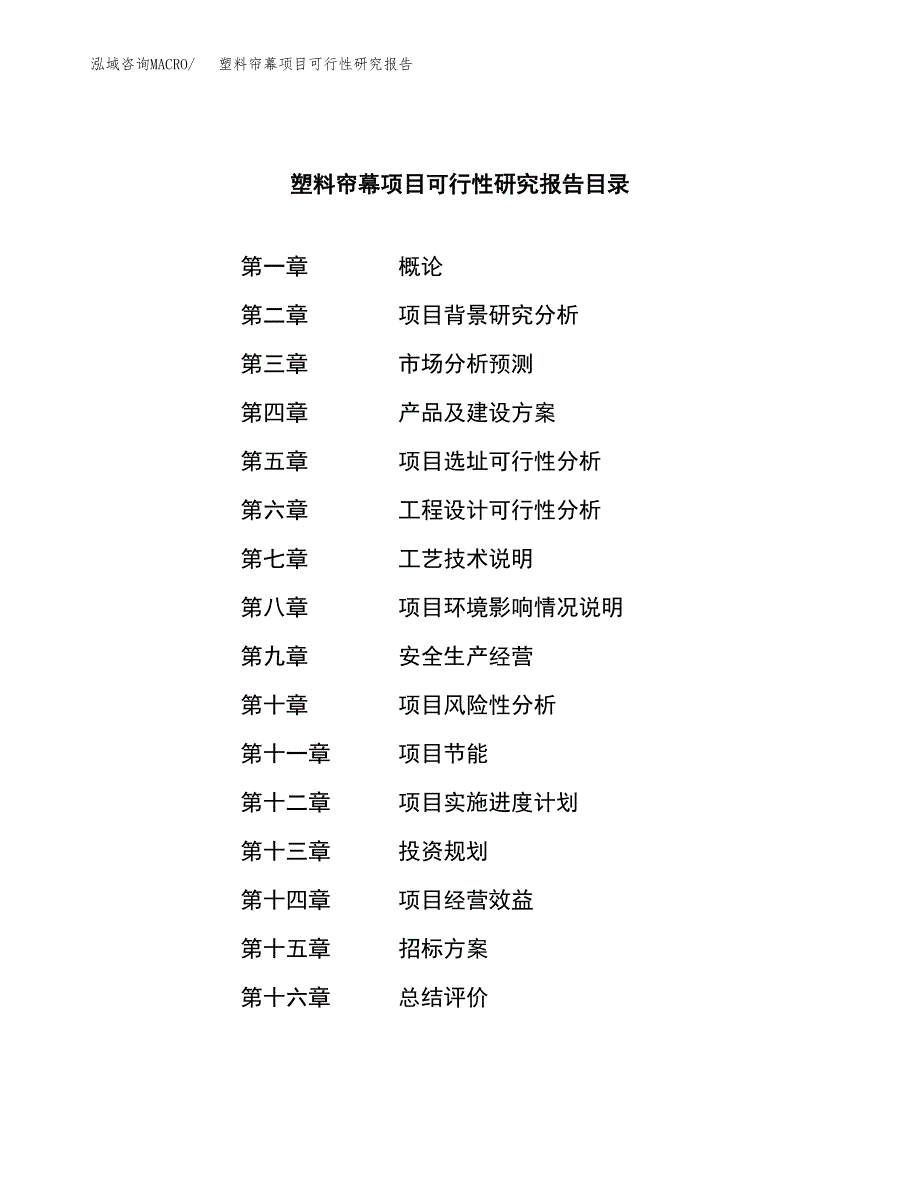 泓域咨询MACRO/　塑料帘幕项目可行性研究报告

塑料帘幕项目可行性研究报告目录

第一章　概论
第二章　项目背景研究分析
第三章　市场分析预测
第四章　产品及建设方案
第五章　项目选址可行性分析
第六章　工程设计可行性分析
第七章　工艺技术说明
第八章　项目环境影响情况说明
第九章　安全生产经营
第十章　项目风险性分析
第十一章　项目节能
第十二章　项目实施进度计划
第十三章　投资规划
第十四章　项目经营效益
第十五章　招标方案
第十六章　总结评价